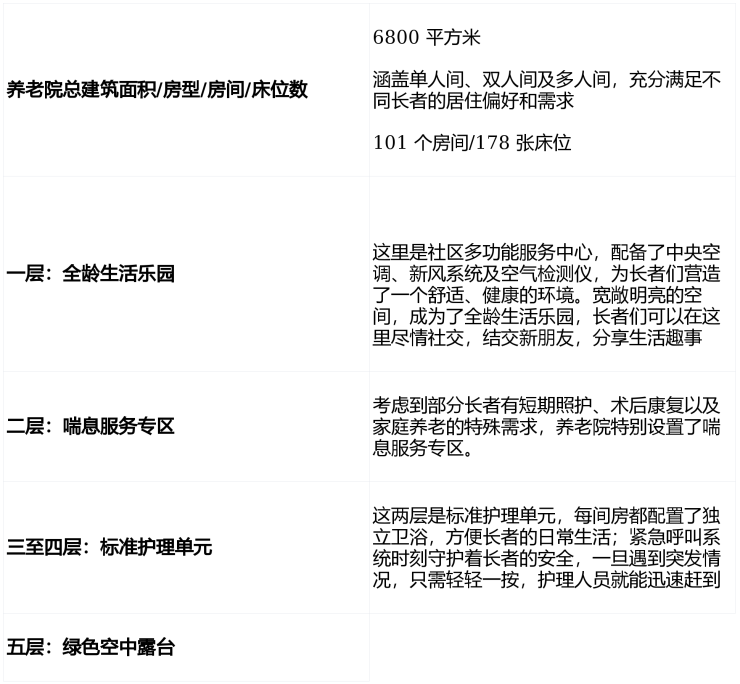 | 养老院总建筑面积/房型/房间/床位数 | 6800平方米 涵盖单人间、双人间及多人间，充分满足不同长者的居住偏好和需求 101个房间/178张床位 |
|---|---|
| 一层：全龄生活乐园 | 这里是社区多功能服务中心，配备了中央空调、新风系统及空气检测仪，为长者们营造了一个舒适、健康的环境。宽敞明亮的空间，成为了全龄生活乐园，长者们可以在这里尽情社交，结交新朋友，分享生活趣事 |
| 二层：喘息服务专区 | 考虑到部分长者有短期照护、术后康复以及家庭养老的特殊需求，养老院特别设置了喘息服务专区。 |
| 三至四层：标准护理单元 | 这两层是标准护理单元，每间房都配置了独立卫浴，方便长者的日常生活；紧急呼叫系统时刻守护着长者的安全，一旦遇到突发情况，只需轻轻一按，护理人员就能迅速赶到 |
| 五层：绿色空中露台 | |